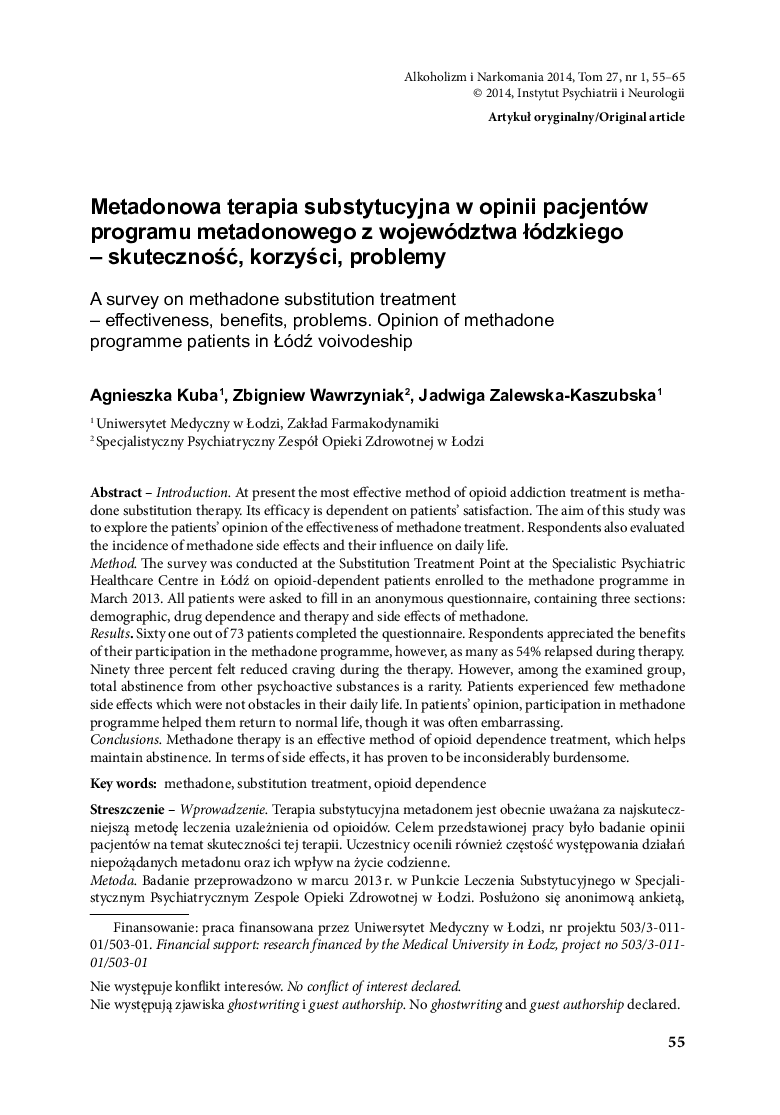 Alkoholizm i Narkomania 2014, Tom 27, nr 1, 55–65
© 2014, Instytut Psychiatrii i Neurologii

Artykuł oryginalny/Original article

Metadonowa terapia substytucyjna w opinii pacjentów programu metadonowego z województwa łódzkiego – skuteczność, korzyści, problemy

A survey on methadone substitution treatment – effectiveness, benefits, problems. Opinion of methadone programme patients in Łódź voivodeship

Agnieszka Kuba$^1$, Zbigniew Wawrzyniak$^2$, Jadwiga Zalewska-Kaszubska$^1$

$^1$ Uniwersytet Medyczny w Łodzi, Zakład Farmakodynamiki
$^2$ Specjalistyczny Psychiatryczny Zespół Opieki Zdrowotnej w Łodzi

Abstract – Introduction. At present the most effective method of opioid addiction treatment is methadone substitution therapy. Its efficacy is dependent on patients' satisfaction. The aim of this study was to explore the patients' opinion of the effectiveness of methadone treatment. Respondents also evaluated the incidence of methadone side effects and their influence on daily life.
Method. The survey was conducted at the Substitution Treatment Point at the Specialistic Psychiatric Healthcare Centre in Łódź on opioid-dependent patients enrolled to the methadone programme in March 2013. All patients were asked to fill in an anonymous questionnaire, containing three sections: demographic, drug dependence and therapy and side effects of methadone.
Results. Sixty one out of 73 patients completed the questionnaire. Respondents appreciated the benefits of their participation in the methadone programme, however, as many as 54% relapsed during therapy. Ninety three percent felt reduced craving during the therapy. However, among the examined group, total abstinence from other psychoactive substances is a rarity. Patients experienced few methadone side effects which were not obstacles in their daily life. In patients' opinion, participation in methadone programme helped them return to normal life, though it was often embarrassing.
Conclusions. Methadone therapy is an effective method of opioid dependence treatment, which helps maintain abstinence. In terms of side effects, it has proven to be inconsiderably burdensome.

Key words: methadone, substitution treatment, opioid dependence

Streszczenie – Wprowadzenie. Terapia substytucyjna metadonem jest obecnie uważana za najskuteczniejszą metodę leczenia uzależnienia od opioidów. Celem przedstawionej pracy było badanie opinii pacjentów na temat skuteczności tej terapii. Uczestnicy ocenili również częstość występowania działań niepożądanych metadonu oraz ich wpływ na życie codzienne.
Metoda. Badanie przeprowadzono w marcu 2013 r. w Punkcie Leczenia Substytucyjnego w Specjalistycznym Psychiatrycznym Zespole Opieki Zdrowotnej w Łodzi. Posłużono się anonimową ankietą,

Finansowanie: praca finansowana przez Uniwersytet Medyczny w Łodzi, nr projektu 503/3-011-01/503-01. Financial support: research financed by the Medical University in Łodz, project no 503/3-011-01/503-01

Nie występuje konflikt interesów. No conflict of interest declared.
Nie występują zjawiska ghostwriting i guest authorship. No ghostwriting and guest authorship declared.

55